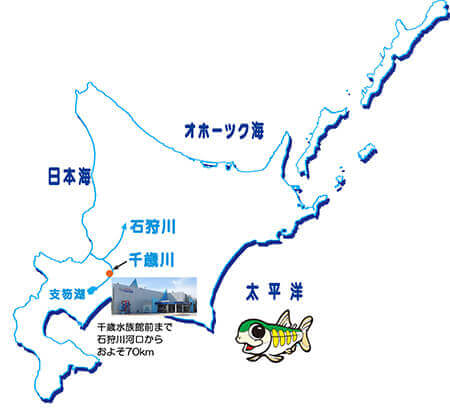 オホーツク海

日本海

石狩川

千歳川

支笏湖

太平洋

千歳水族館前まで
石狩川河口から
およそ70km